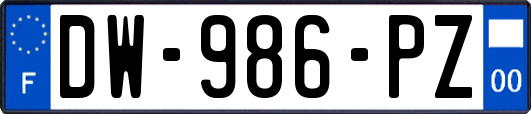 F
DW-986-PZ
00